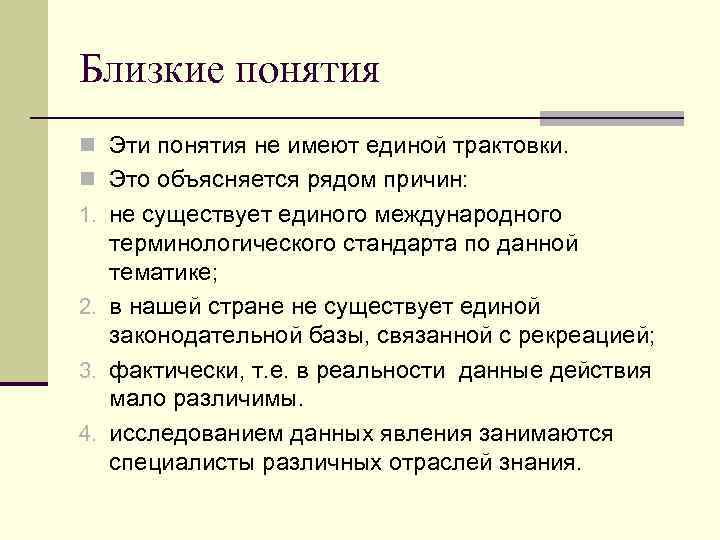 Близкие понятия

Эти понятия не имеют единой трактовки.

Это объясняется рядом причин:

1. не существует единого международного терминологического стандарта по данной тематике;

2. в нашей стране не существует единой законодательной базы, связанной с рекреацией;

3. фактически, т.е. в реальности данные действия мало различимы.

4. исследованием данных явления занимаются специалисты различных отраслей знания.